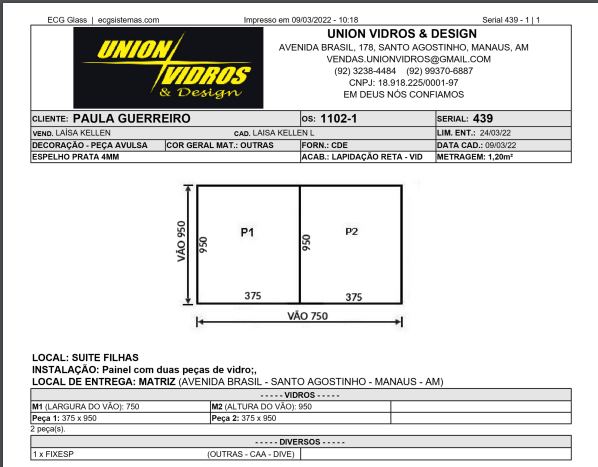 ECG Glass | ecgsistemas.com Impresso em 09/03/2022 - 10:18 Serial 439 - 1 | 1

UNION VIDROS & Design

UNION VIDROS & DESIGN
AVENIDA BRASIL, 178, SANTO AGOSTINHO, MANAUS, AM
VENDAS.UNIONVIDROS@GMAIL.COM
(92) 3238-4484 (92) 99370-6887
CNPJ: 18.918.225/0001-97
EM DEUS NÓS CONFIAMOS

| CLIENTE: PAULA GUERREIRO | | OS: 1102-1 | SERIAL: 439 |
|---|---|---|---|
| VEND. LAÍSA KELLEN | CAD. LAISA KELLEN L | | LIM. ENT.: 24/03/22 |
| DECORAÇÃO - PEÇA AVULSA | COR GERAL MAT.: OUTRAS | FORN.: CDE | DATA CAD.: 09/03/22 |
| ESPELHO PRATA 4MM | | ACAB.: LAPIDAÇÃO RETA - VID | METRAGEM: 1,20m² |

VÃO 950
950
P1
950
P2
375
375
VÃO 750

LOCAL: SUITE FILHAS
INSTALAÇÃO: Painel com duas peças de vidro;,
LOCAL DE ENTREGA: MATRIZ (AVENIDA BRASIL - SANTO AGOSTINHO - MANAUS - AM)

| - - - - - VIDROS - - - - - | | |
|---|---|---|
| M1 (LARGURA DO VÃO): 750 | M2 (ALTURA DO VÃO): 950 | |
| Peça 1: 375 x 950 | Peça 2: 375 x 950 | |

2 peça(s).

| - - - - - DIVERSOS - - - - - | |
|---|---|
| 1 x FIXESP (OUTRAS - CAA - DIVE) | |